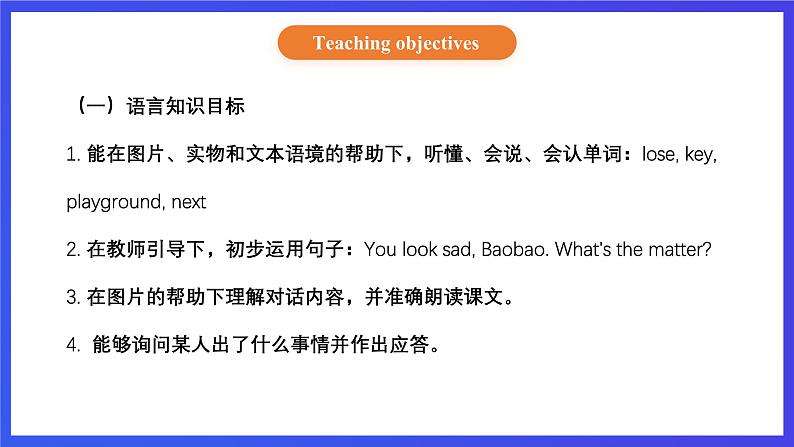 Teaching objectives

（一）语言知识目标

1. 能在图片、实物和文本语境的帮助下，听懂、会说、会认单词：lose, key, playground, next

2. 在教师引导下，初步运用句子：You look sad, Baobao. What's the matter?

3. 在图片的帮助下理解对话内容，并准确朗读课文。

4. 能够询问某人出了什么事情并作出应答。